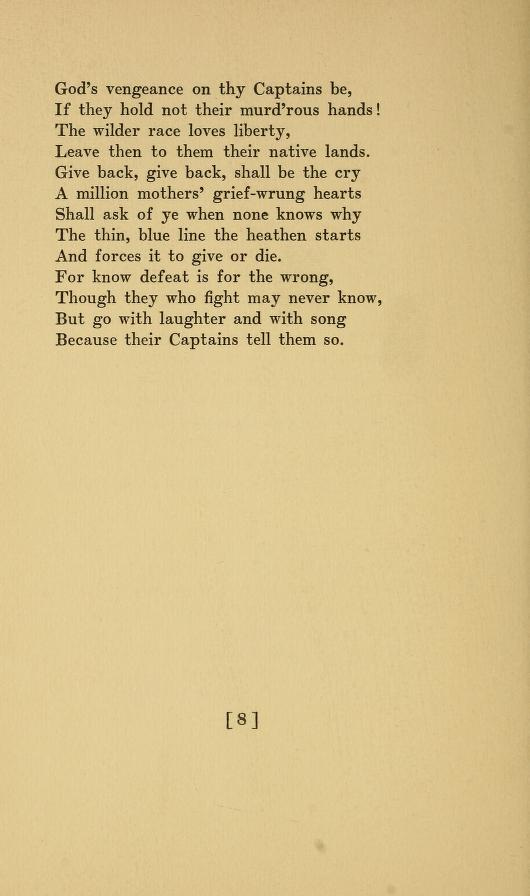 God's vengeance on thy Captains be,
If they hold not their murd'rous hands!
The wilder race loves liberty,
Leave then to them their native lands.
Give back, give back, shall be the cry
A million mothers' grief-wrung hearts
Shall ask of ye when none knows why
The thin, blue line the heathen starts
And forces it to give or die.
For know defeat is for the wrong,
Though they who fight may never know,
But go with laughter and with song
Because their Captains tell them so.

[8]